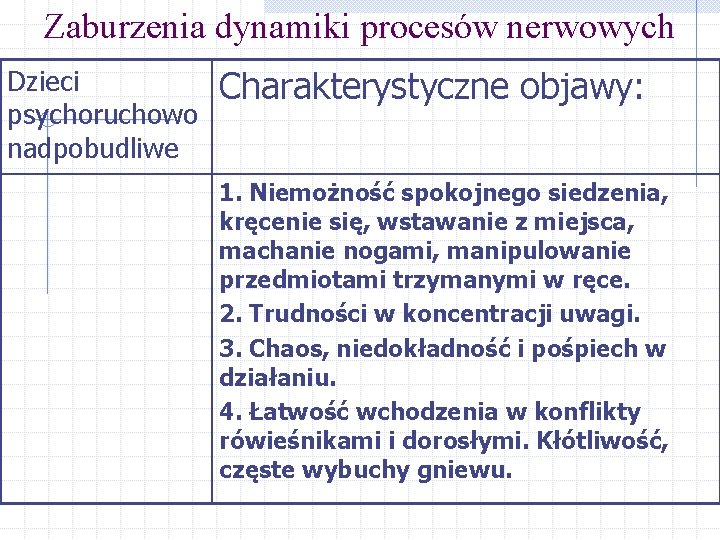 Zaburzenia dynamiki procesów nerwowych

| Dzieci psychoruchowo nadpobudliwe | Charakterystyczne objawy: |
|---|---|
| | 1. Niemożność spokojnego siedzenia, kręcenie się, wstawanie z miejsca, machanie nogami, manipulowanie przedmiotami trzymanymi w ręce. 2. Trudności w koncentracji uwagi. 3. Chaos, niedokładność i pośpiech w działaniu. 4. Łatwość wchodzenia w konflikty rówieśnikami i dorosłymi. Kłótliwość, częste wybuchy gniewu. |